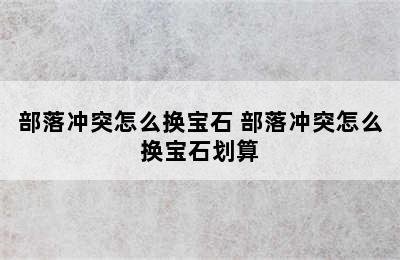 部落冲突怎么换宝石 部落冲突怎么换宝石划算